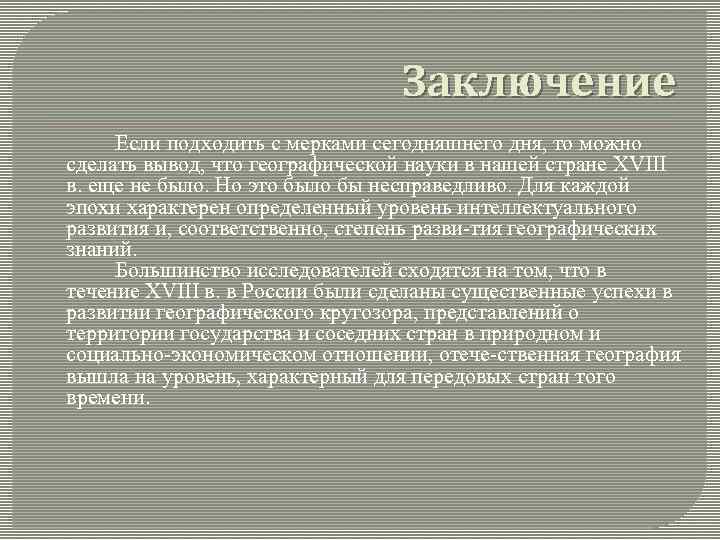 Заключение

Если подходить с мерками сегодняшнего дня, то можно сделать вывод, что географической науки в нашей стране XVIII в. еще не было. Но это было бы несправедливо. Для каждой эпохи характерен определенный уровень интеллектуального развития и, соответственно, степень разви-тия географических знаний.

Большинство исследователей сходятся на том, что в течение XVIII в. в России были сделаны существенные успехи в развитии географического кругозора, представлений о территории государства и соседних стран в природном и социально-экономическом отношении, отече-ственная география вышла на уровень, характерный для передовых стран того времени.